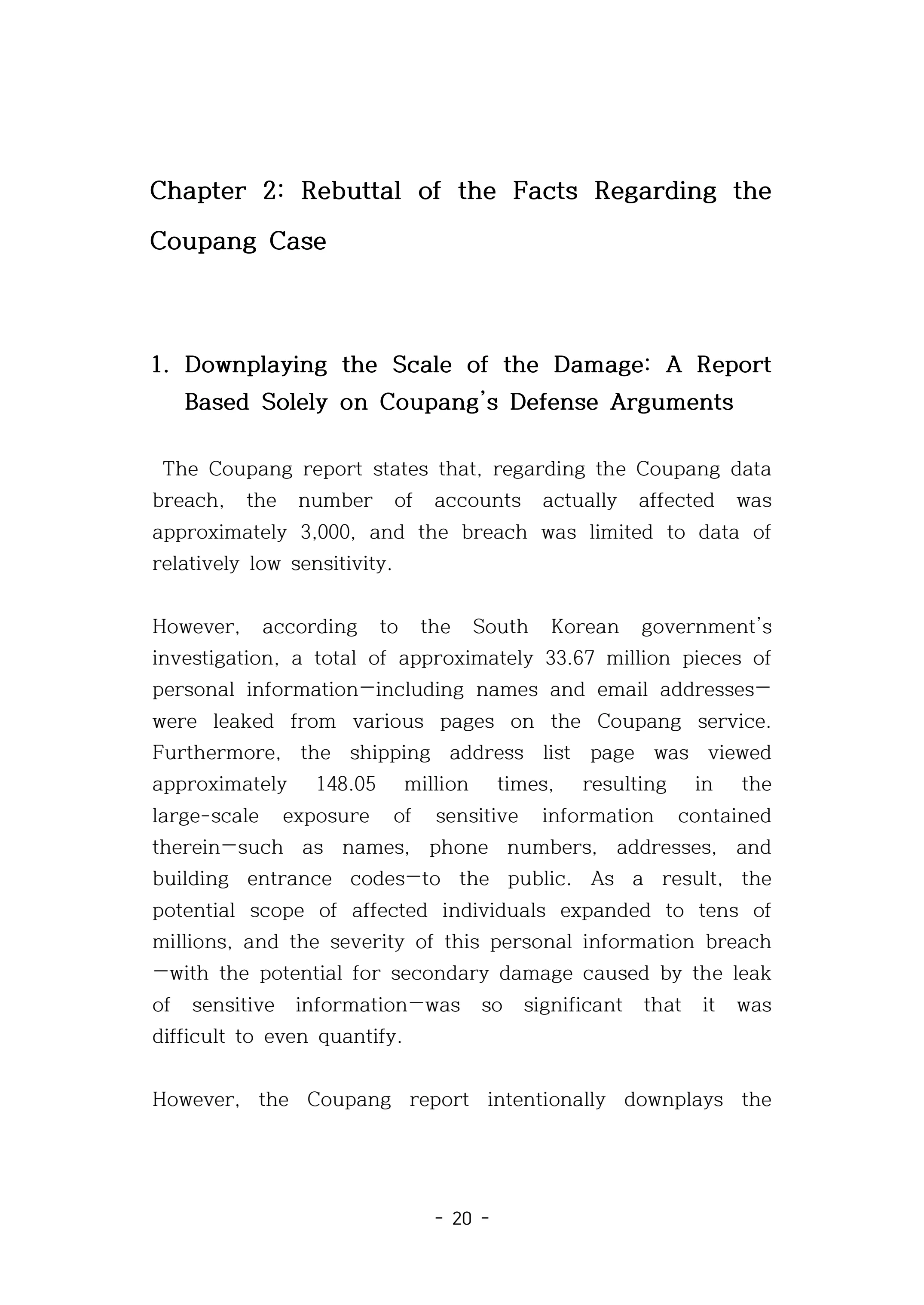 Chapter 2: Rebuttal of the Facts Regarding the Coupang Case

1. Downplaying the Scale of the Damage: A Report Based Solely on Coupang's Defense Arguments

The Coupang report states that, regarding the Coupang data breach, the number of accounts actually affected was approximately 3,000, and the breach was limited to data of relatively low sensitivity.

However, according to the South Korean government's investigation, a total of approximately 33.67 million pieces of personal information—including names and email addresses—were leaked from various pages on the Coupang service. Furthermore, the shipping address list page was viewed approximately 148.05 million times, resulting in the large-scale exposure of sensitive information contained therein—such as names, phone numbers, addresses, and building entrance codes—to the public. As a result, the potential scope of affected individuals expanded to tens of millions, and the severity of this personal information breach—with the potential for secondary damage caused by the leak of sensitive information—was so significant that it was difficult to even quantify.

However, the Coupang report intentionally downplays the

- 20 -